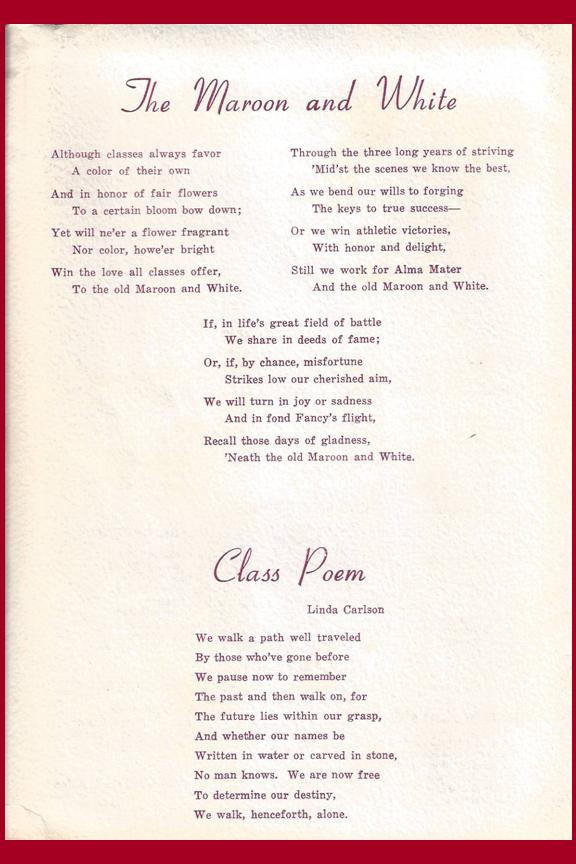 The Maroon and White

Although classes always favor
A color of their own

And in honor of fair flowers
To a certain bloom bow down;

Yet will ne'er a flower fragrant
Nor color, howe'er bright

Win the love all classes offer,
To the old Maroon and White.

Through the three long years of striving
'Mid'st the scenes we know the best,

As we bend our wills to forging
The keys to true success—

Or we win athletic victories,
With honor and delight,

Still we work for Alma Mater
And the old Maroon and White.

If, in life's great field of battle
We share in deeds of fame;

Or, if, by chance, misfortune
Strikes low our cherished aim,

We will turn in joy or sadness
And in fond Fancy's flight,

Recall those days of gladness,
'Neath the old Maroon and White.

Class Poem

Linda Carlson

We walk a path well traveled
By those who've gone before
We pause now to remember
The past and then walk on, for
The future lies within our grasp,
And whether our names be
Written in water or carved in stone,
No man knows. We are now free
To determine our destiny,
We walk, henceforth, alone.